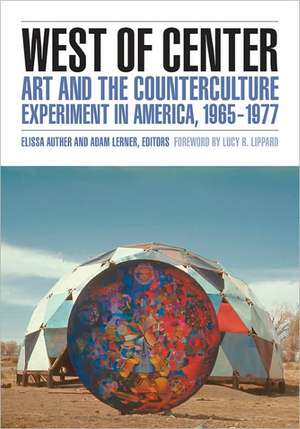 WEST OF CENTER
ART AND THE COUNTERCULTURE EXPERIMENT IN AMERICA, 1965–1977

ELISSA AUTHER AND ADAM LERNER, EDITORS FOREWORD BY LUCY R. LIPPARD